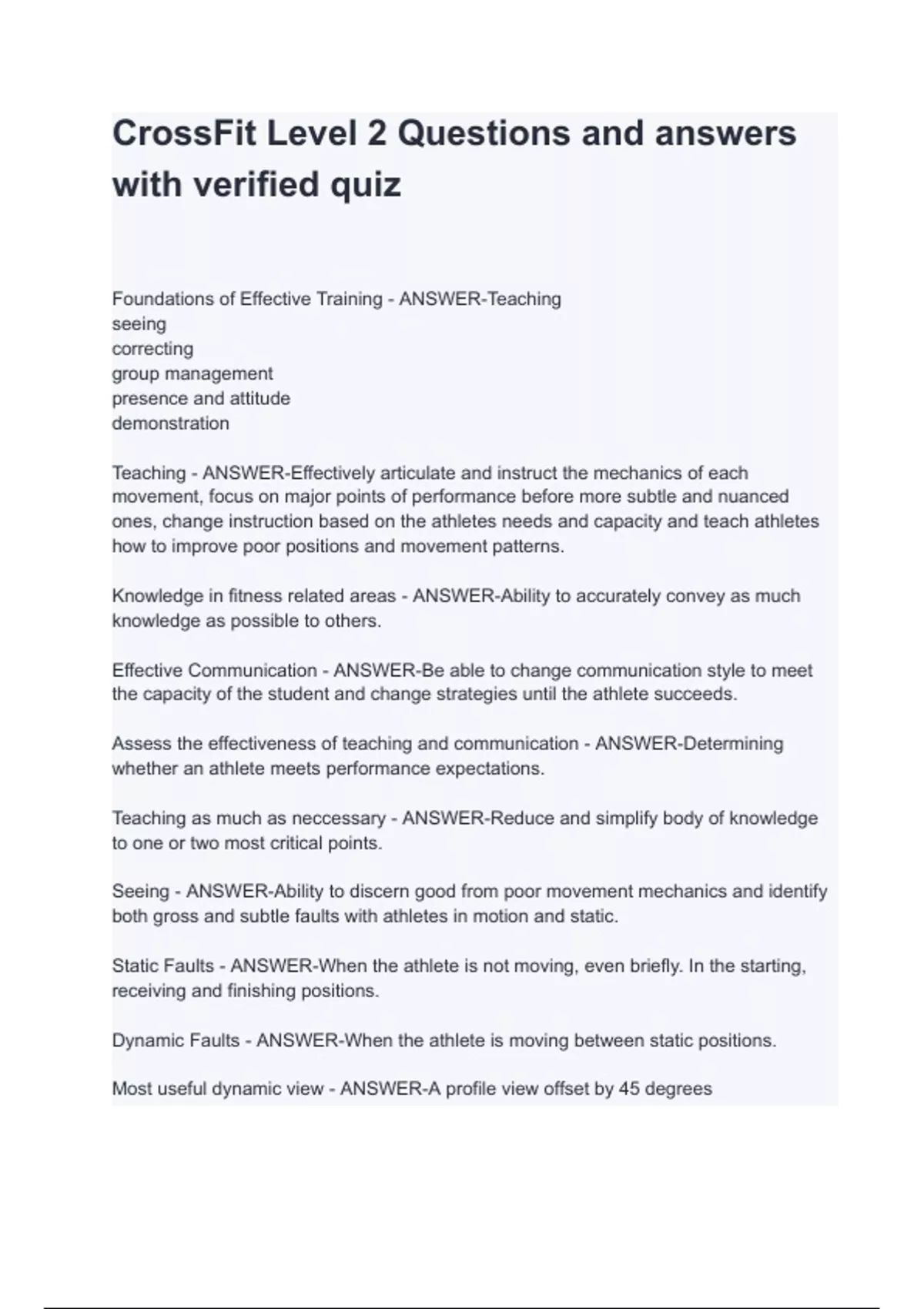 CrossFit Level 2 Questions and answers with verified quiz

Foundations of Effective Training - ANSWER-Teaching
seeing
correcting
group management
presence and attitude
demonstration

Teaching - ANSWER-Effectively articulate and instruct the mechanics of each movement, focus on major points of performance before more subtle and nuanced ones, change instruction based on the athletes needs and capacity and teach athletes how to improve poor positions and movement patterns.

Knowledge in fitness related areas - ANSWER-Ability to accurately convey as much knowledge as possible to others.

Effective Communication - ANSWER-Be able to change communication style to meet the capacity of the student and change strategies until the athlete succeeds.

Assess the effectiveness of teaching and communication - ANSWER-Determining whether an athlete meets performance expectations.

Teaching as much as neccessary - ANSWER-Reduce and simplify body of knowledge to one or two most critical points.

Seeing - ANSWER-Ability to discern good from poor movement mechanics and identify both gross and subtle faults with athletes in motion and static.

Static Faults - ANSWER-When the athlete is not moving, even briefly. In the starting, receiving and finishing positions.

Dynamic Faults - ANSWER-When the athlete is moving between static positions.

Most useful dynamic view - ANSWER-A profile view offset by 45 degrees